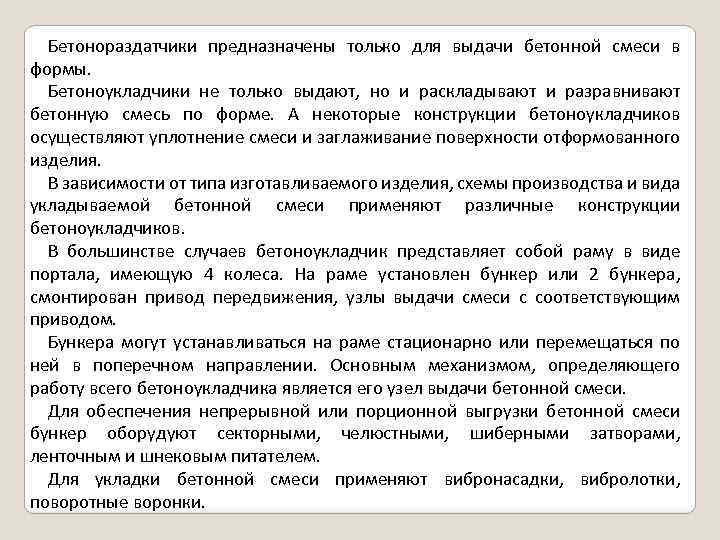 Бетонораздатчики предназначены только для выдачи бетонной смеси в формы.

Бетоноукладчики не только выдают, но и раскладывают и разравнивают бетонную смесь по форме. А некоторые конструкции бетоноукладчиков осуществляют уплотнение смеси и заглаживание поверхности отформованного изделия.

В зависимости от типа изготавливаемого изделия, схемы производства и вида укладываемой бетонной смеси применяют различные конструкции бетоноукладчиков.

В большинстве случаев бетоноукладчик представляет собой раму в виде портала, имеющую 4 колеса. На раме установлен бункер или 2 бункера, смонтирован привод передвижения, узлы выдачи смеси с соответствующим приводом.

Бункера могут устанавливаться на раме стационарно или перемещаться по ней в поперечном направлении. Основным механизмом, определяющего работу всего бетоноукладчика является его узел выдачи бетонной смеси.

Для обеспечения непрерывной или порционной выгрузки бетонной смеси бункер оборудуют секторными, челюстными, шиберными затворами, ленточным и шнековым питателем.

Для укладки бетонной смеси применяют вибронасадки, вибролотки, поворотные воронки.